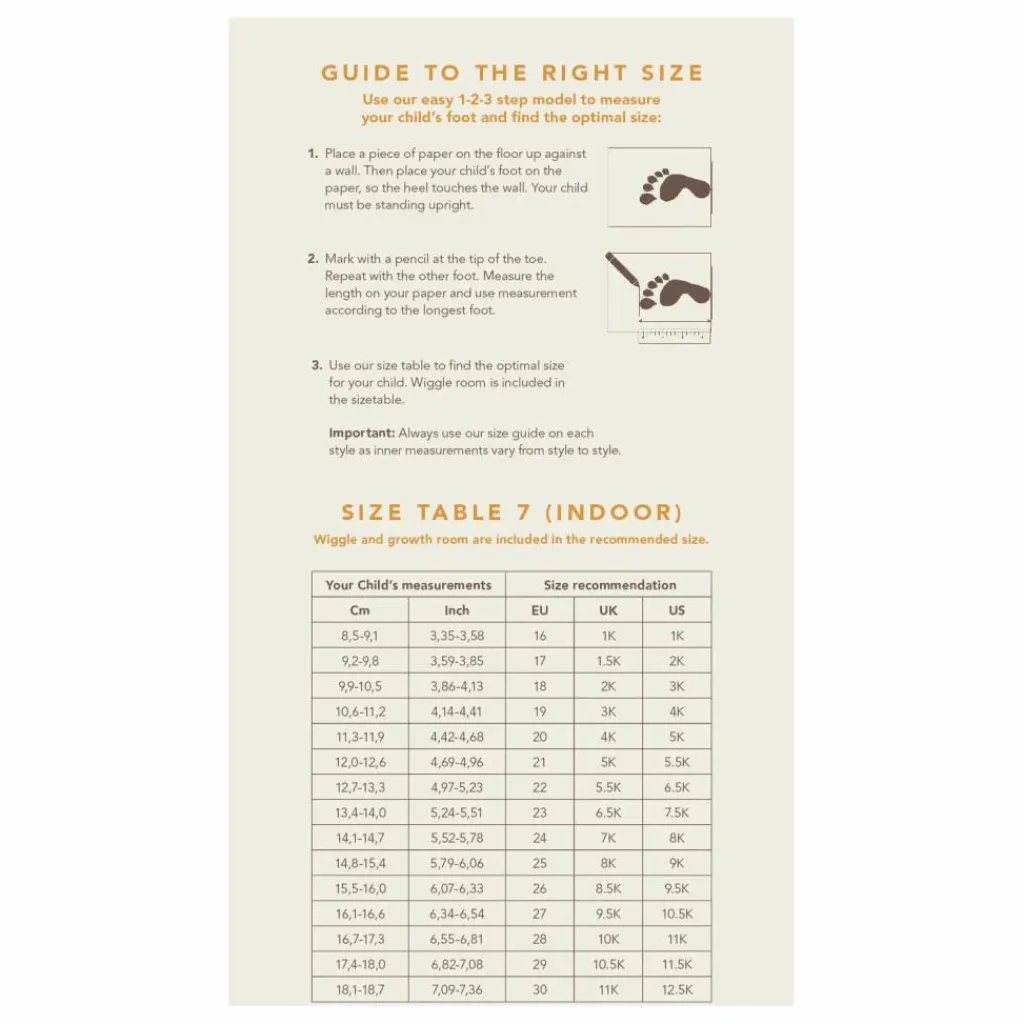 GUIDE TO THE RIGHT SIZE

Use our easy 1-2-3 step model to measure your child's foot and find the optimal size:

1. Place a piece of paper on the floor up against a wall. Then place your child's foot on the paper, so the heel touches the wall. Your child must be standing upright.

2. Mark with a pencil at the tip of the toe. Repeat with the other foot. Measure the length on your paper and use measurement according to the longest foot.

3. Use our size table to find the optimal size for your child. Wiggle room is included in the sizetable.

Important: Always use our size guide on each style as inner measurements vary from style to style.

SIZE TABLE 7 (INDOOR)

Wiggle and growth room are included in the recommended size.

| Your Child's measurements | | Size recommendation | | |
|---|---|---|---|---|
| Cm | Inch | EU | UK | US |
| 8,5-9,1 | 3,35-3,58 | 16 | 1K | 1K |
| 9,2-9,8 | 3,59-3,85 | 17 | 1.5K | 2K |
| 9,9-10,5 | 3,86-4,13 | 18 | 2K | 3K |
| 10,6-11,2 | 4,14-4,41 | 19 | 3K | 4K |
| 11,3-11,9 | 4,42-4,68 | 20 | 4K | 5K |
| 12,0-12,6 | 4,69-4,96 | 21 | 5K | 5.5K |
| 12,7-13,3 | 4,97-5,23 | 22 | 5.5K | 6.5K |
| 13,4-14,0 | 5,24-5,51 | 23 | 6.5K | 7.5K |
| 14,1-14,7 | 5,52-5,78 | 24 | 7K | 8K |
| 14,8-15,4 | 5,79-6,06 | 25 | 8K | 9K |
| 15,5-16,0 | 6,07-6,33 | 26 | 8.5K | 9.5K |
| 16,1-16,6 | 6,34-6,54 | 27 | 9.5K | 10.5K |
| 16,7-17,3 | 6,55-6,81 | 28 | 10K | 11K |
| 17,4-18,0 | 6,82-7,08 | 29 | 10.5K | 11.5K |
| 18,1-18,7 | 7,09-7,36 | 30 | 11K | 12.5K |